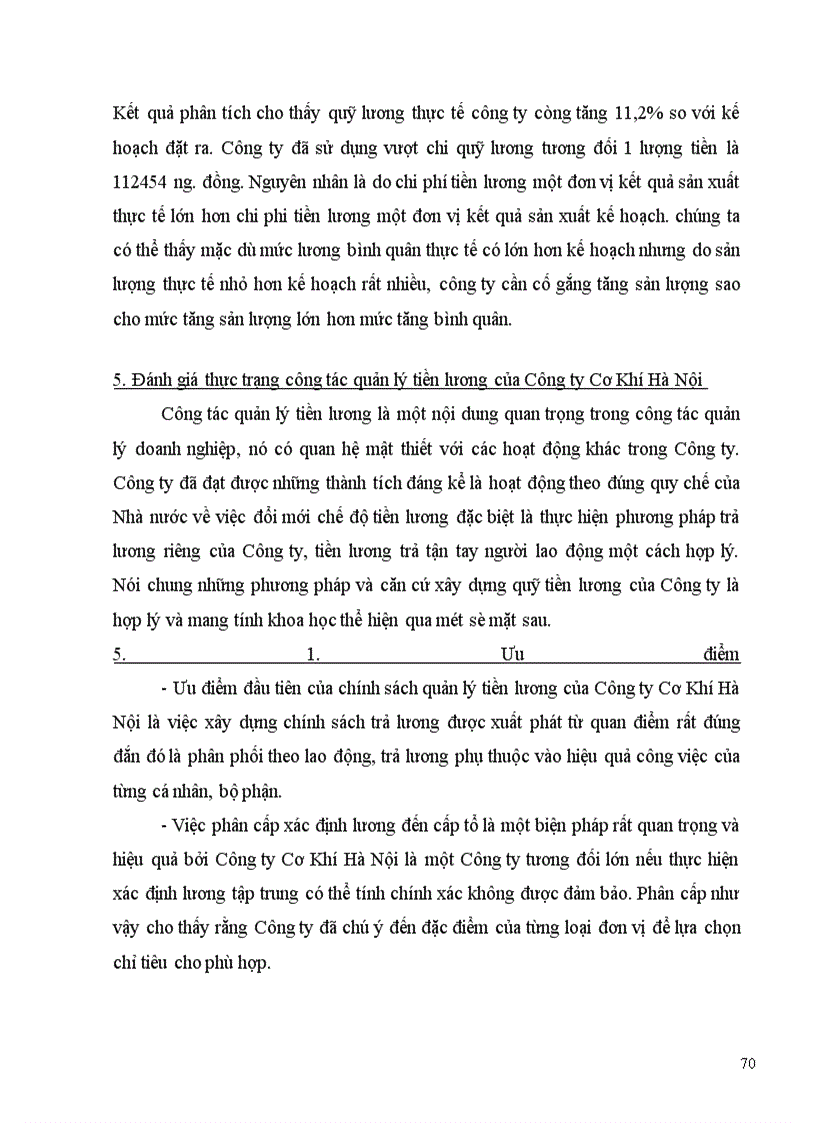 Kết quả phân tích cho thấy quỹ lương thực tế công ty còng tăng 11,2% so với kế hoạch đặt ra. Công ty đã sử dụng vượt chi quỹ lương tương đối 1 lượng tiền là 112454 ng. đồng. Nguyên nhân là do chi phí tiền lương một đơn vị kết quả sản xuất thực tế lớn hơn chi phi tiền lương một đơn vị kết quả sản xuất kế hoạch. chúng ta có thể thấy mặc dù mức lương bình quân thực tế có lớn hơn kế hoạch nhưng do sản lượng thực tế nhỏ hơn kế hoạch rất nhiều, công ty cần cố gắng tăng sản lượng sao cho mức tăng sản lượng lớn hơn mức tăng bình quân.

5. Đánh giá thực trạng công tác quản lý tiền lương của Công ty Cơ Khí Hà Nội

Công tác quản lý tiền lương là một nội dung quan trọng trong công tác quản lý doanh nghiệp, nó có quan hệ mật thiết với các hoạt động khác trong Công ty. Công ty đã đạt được những thành tích đáng kể là hoạt động theo đúng quy chế của Nhà nước về việc đổi mới chế độ tiền lương đặc biệt là thực hiện phương pháp trả lương riêng của Công ty, tiền lương trả tận tay người lao động một cách hợp lý. Nói chung những phương pháp và căn cứ xây dựng quỹ tiền lương của Công ty là hợp lý và mang tính khoa học thể hiện qua mét sè mặt sau.

5. 1. Ưu điểm

- Ưu điểm đầu tiên của chính sách quản lý tiền lương của Công ty Cơ Khí Hà Nội là việc xây dựng chính sách trả lương được xuất phát từ quan điểm rất đúng đắn đó là phân phối theo lao động, trả lương phụ thuộc vào hiệu quả công việc của từng cá nhân, bộ phận.

- Việc phân cấp xác định lương đến cấp tổ là một biện pháp rất quan trọng và hiệu quả bởi Công ty Cơ Khí Hà Nội là một Công ty tương đối lớn nếu thực hiện xác định lương tập trung có thể tính chính xác không được đảm bảo. Phân cấp như vậy cho thấy rằng Công ty đã chú ý đến đặc điểm của từng loại đơn vị để lựa chọn chỉ tiêu cho phù hợp.

70